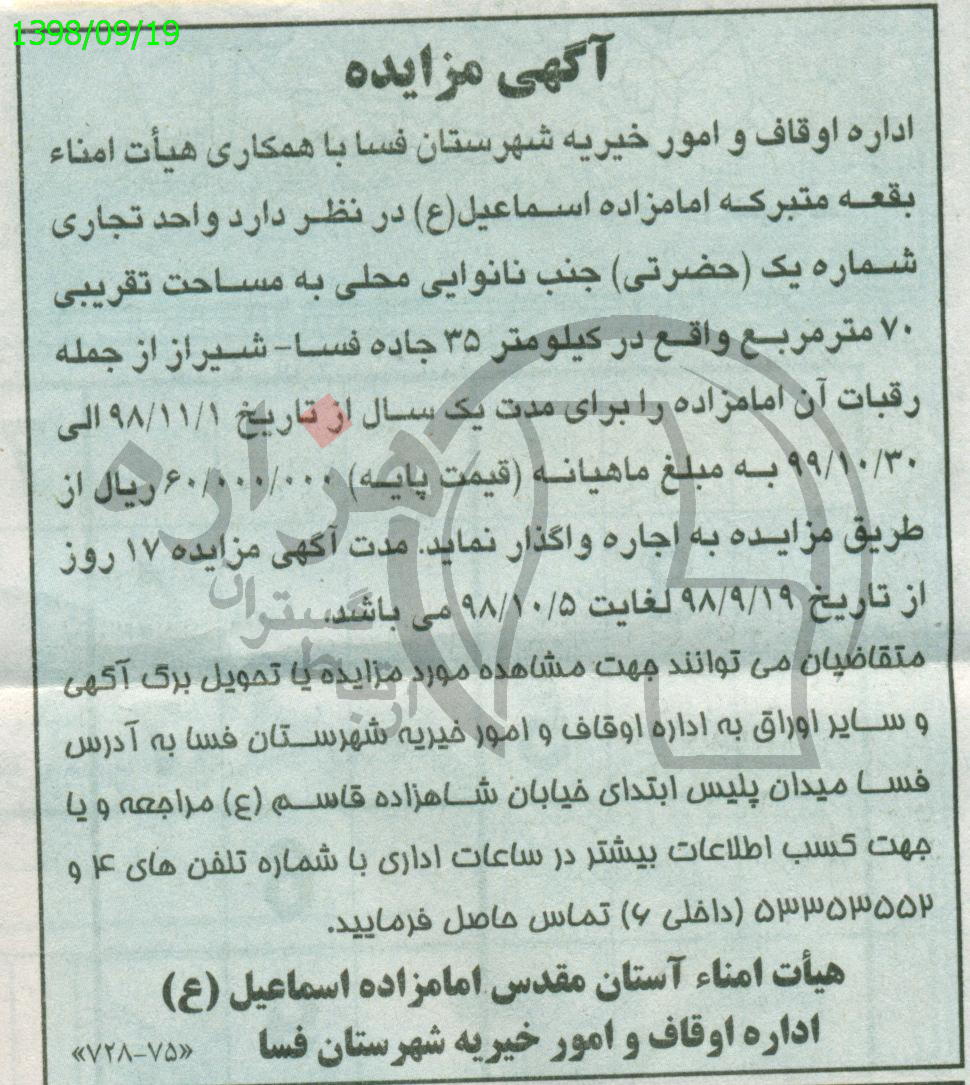 1398/09/19

آگهی مزایده

اداره اوقاف و امور خیریه شهرستان فسا با همکاری هیأت امناء بقعه متبرکه امامزاده اسماعیل(ع) در نظر دارد واحد تجاری شماره یک (حضرتی) جنب نانوایی محلی به مساحت تقریبی ۷۰ مترمربع واقع در کیلومتر ۳۵ جاده فسا- شیراز از جمله رقبات آن امامزاده را برای مدت یک سال از تاریخ ۹۸/۱۱/۱ الی ۹۹/۱۰/۳۰ به مبلغ ماهیانه (قیمت پایه) ۶۰/۰۰۰/۰۰۰ ریال از طریق مزایده به اجاره واگذار نماید. مدت آگهی مزایده ۱۷ روز از تاریخ ۹۸/۹/۱۹ لغایت ۹۸/۱۰/۵ می باشد.

متقاضیان می توانند جهت مشاهده مورد مزایده یا تحویل برگ آگهی و سایر اوراق به اداره اوقاف و امور خیریه شهرستان فسا به آدرس فسا میدان پلیس ابتدای خیابان شاهزاده قاسم (ع) مراجعه و یا جهت کسب اطلاعات بیشتر در ساعات اداری با شماره تلفن های ۴ و ۵۳۳۵۳۵۵۲ (داخلی ۶) تماس حاصل فرمایید.

هیأت امناء آستان مقدس امامزاده اسماعیل (ع)
اداره اوقاف و امور خیریه شهرستان فسا

«۷۲۸-۷۵»